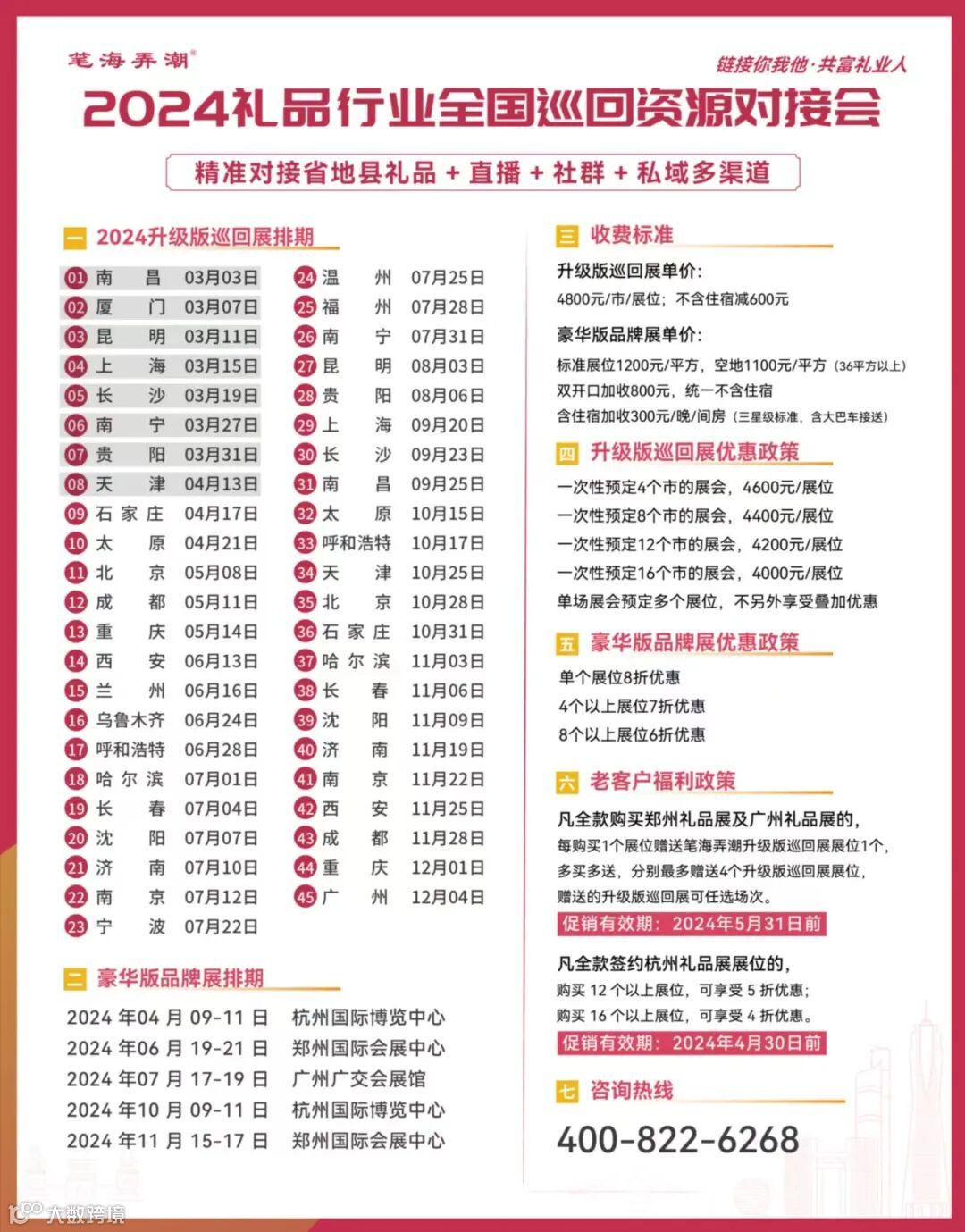 笔海弄潮®

链接你我他·共富礼业人

2024礼品行业全国巡回资源对接会

精准对接省地县礼品 + 直播 + 社群 + 私域多渠道

一 2024升级版巡回展排期

01 南昌 03月03日
02 厦门 03月07日
03 昆明 03月11日
04 上海 03月15日
05 长沙 03月19日
06 南宁 03月27日
07 贵阳 03月31日
08 天津 04月13日
09 石家庄 04月17日
10 太原 04月21日
11 北京 05月08日
12 成都 05月11日
13 重庆 05月14日
14 西安 06月13日
15 兰州 06月16日
16 乌鲁木齐 06月24日
17 呼和浩特 06月28日
18 哈尔滨 07月01日
19 长春 07月04日
20 沈阳 07月07日
21 济南 07月10日
22 南京 07月12日
23 宁波 07月22日
24 温州 07月25日
25 福州 07月28日
26 南宁 07月31日
27 昆明 08月03日
28 贵阳 08月06日
29 上海 09月20日
30 长沙 09月23日
31 南昌 09月25日
32 太原 10月15日
33 呼和浩特 10月17日
34 天津 10月25日
35 北京 10月28日
36 石家庄 10月31日
37 哈尔滨 11月03日
38 长春 11月06日
39 沈阳 11月09日
40 济南 11月19日
41 南京 11月22日
42 西安 11月25日
43 成都 11月28日
44 重庆 12月01日
45 广州 12月04日

二 豪华版品牌展排期

2024 年04 月 09-11 日 杭州国际博览中心
2024 年06 月 19-21 日 郑州国际会展中心
2024 年07 月 17-19 日 广州广交会展馆
2024 年10 月 09-11 日 杭州国际博览中心
2024 年11 月 15-17 日 郑州国际会展中心

三 收费标准

升级版巡回展单价:
4800元/市/展位; 不含住宿减600元

豪华版品牌展单价:
标准展位1200元/平方, 空地1100元/平方 (36平方以上)
双开口加收800元, 统一不含住宿
含住宿加收300元/晚/间房 (三星级标准, 含大巴车接送)

四 升级版巡回展优惠政策

一次性预定4个市的展会, 4600元/展位
一次性预定8个市的展会, 4400元/展位
一次性预定12个市的展会, 4200元/展位
一次性预定16个市的展会, 4000元/展位
单场展会预定多个展位, 不另外享受叠加优惠

五 豪华版品牌展优惠政策

单个展位8折优惠
4个以上展位7折优惠
8个以上展位6折优惠

六 老客户福利政策

凡全款购买郑州礼品展及广州礼品展的,
每购买1个展位赠送笔海弄潮升级版巡回展展位1个,
多买多送, 分别最多赠送4个升级版巡回展展位,
赠送的升级版巡回展可任选场次。
促销有效期: 2024年5月31日前

凡全款签约杭州礼品展展位的,
购买 12 个以上展位, 可享受 5 折优惠;
购买 16 个以上展位, 可享受 4 折优惠。
促销有效期: 2024年4月30日前

七 咨询热线

400-822-6268

大数跨境